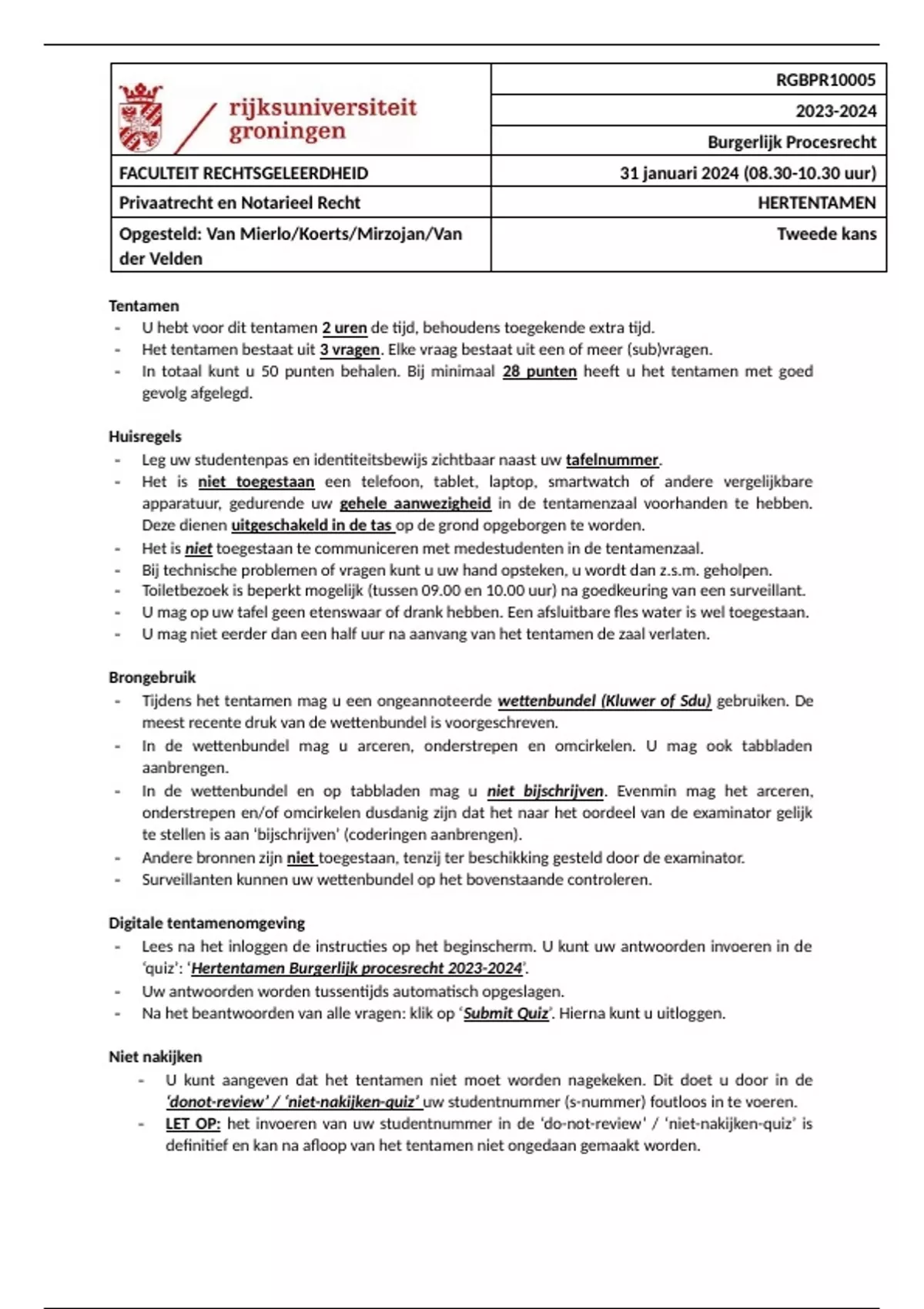 | rijksuniversiteit groningen | RGBPR10005 |
|---|---|
| | 2023-2024 |
| | Burgerlijk Procesrecht |
| FACULTEIT RECHTSGELEERDHEID | 31 januari 2024 (08.30-10.30 uur) |
| Privaatrecht en Notarieel Recht | HERTENTAMEN |
| Opgesteld: Van Mierlo/Koerts/Mirzojan/Van der Velden | Tweede kans |

Tentamen
- U hebt voor dit tentamen 2 uren de tijd, behoudens toegekende extra tijd.
- Het tentamen bestaat uit 3 vragen. Elke vraag bestaat uit een of meer (sub)vragen.
- In totaal kunt u 50 punten behalen. Bij minimaal 28 punten heeft u het tentamen met goed gevolg afgelegd.

Huisregels
- Leg uw studentenpas en identiteitsbewijs zichtbaar naast uw tafelnummer.
- Het is niet toegestaan een telefoon, tablet, laptop, smartwatch of andere vergelijkbare apparatuur, gedurende uw gehele aanwezigheid in de tentamenzaal voorhanden te hebben. Deze dienen uitgeschakeld in de tas op de grond opgeborgen te worden.
- Het is niet toegestaan te communiceren met medestudenten in de tentamenzaal.
- Bij technische problemen of vragen kunt u uw hand opsteken, u wordt dan z.s.m. geholpen.
- Toiletbezoek is beperkt mogelijk (tussen 09.00 en 10.00 uur) na goedkeuring van een surveillant.
- U mag op uw tafel geen etenswaar of drank hebben. Een afsluitbare fles water is wel toegestaan.
- U mag niet eerder dan een half uur na aanvang van het tentamen de zaal verlaten.

Brongebruik
- Tijdens het tentamen mag u een ongeannoteerde wettenbundel (Kluwer of Sdu) gebruiken. De meest recente druk van de wettenbundel is voorgeschreven.
- In de wettenbundel mag u arceren, onderstrepen en omcirkelen. U mag ook tabbladen aanbrengen.
- In de wettenbundel en op tabbladen mag u niet bijschrijven. Evenmin mag het arceren, onderstrepen en/of omcirkelen dusdanig zijn dat het naar het oordeel van de examinator gelijk te stellen is aan 'bijschrijven' (coderingen aanbrengen).
- Andere bronnen zijn niet toegestaan, tenzij ter beschikking gesteld door de examinator.
- Surveillanten kunnen uw wettenbundel op het bovenstaande controleren.

Digitale tentamenomgeving
- Lees na het inloggen de instructies op het beginscherm. U kunt uw antwoorden invoeren in de 'quiz': 'Hertentamen Burgerlijk procesrecht 2023-2024'.
- Uw antwoorden worden tussentijds automatisch opgeslagen.
- Na het beantwoorden van alle vragen: klik op 'Submit Quiz'. Hierna kunt u uitloggen.

Niet nakijken
- U kunt aangeven dat het tentamen niet moet worden nagekeken. Dit doet u door in de 'donot-review' / 'niet-nakijken-quiz' uw studentnummer (s-nummer) foutloos in te voeren.
- LET OP: het invoeren van uw studentnummer in de 'do-not-review' / 'niet-nakijken-quiz' is definitief en kan na afloop van het tentamen niet ongedaan gemaakt worden.